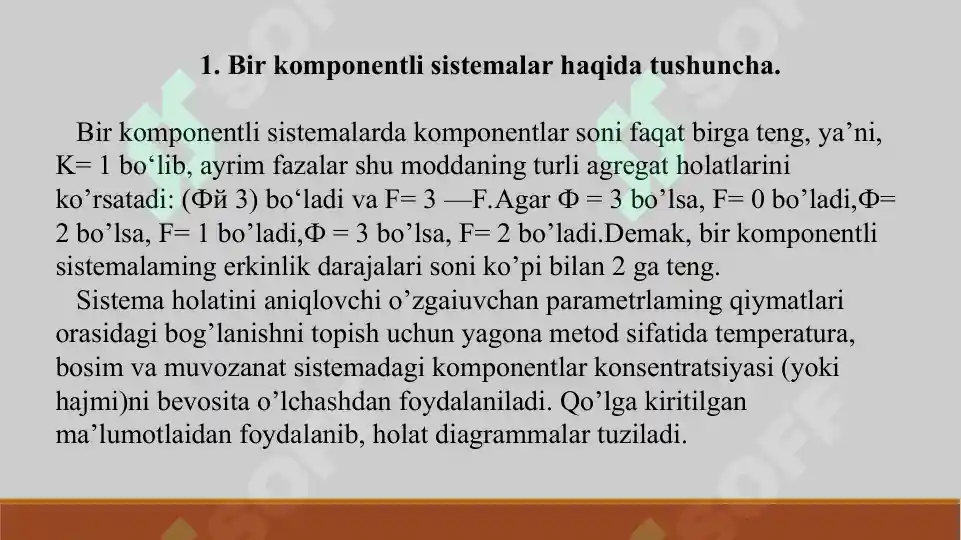 1. Bir komponentli sistemalar haqida tushuncha.

Bir komponentli sistemalarda komponentlar soni faqat birga teng, ya’ni, K= 1 bo‘lib, ayrim fazalar shu moddaning turli agregat holatlarini ko’rsatadi: (Фй 3) bo‘ladi va F= 3 —F.Agar Ф = 3 bo’lsa, F= 0 bo’ladi,Ф= 2 bo’lsa, F= 1 bo’ladi,Ф = 3 bo’lsa, F= 2 bo’ladi.Demak, bir komponentli sistemalaming erkinlik darajalari soni ko’pi bilan 2 ga teng.
Sistema holatini aniqlovchi o’zgaiuvchan parametrlaming qiymatlari orasidagi bog’lanishni topish uchun yagona metod sifatida temperatura, bosim va muvozanat sistemadagi komponentlar konsentratsiyasi (yoki hajmi)ni bevosita o’lchashdan foydalaniladi. Qo’lga kiritilgan ma’lumotlaidan foydalanib, holat diagrammalar tuziladi.